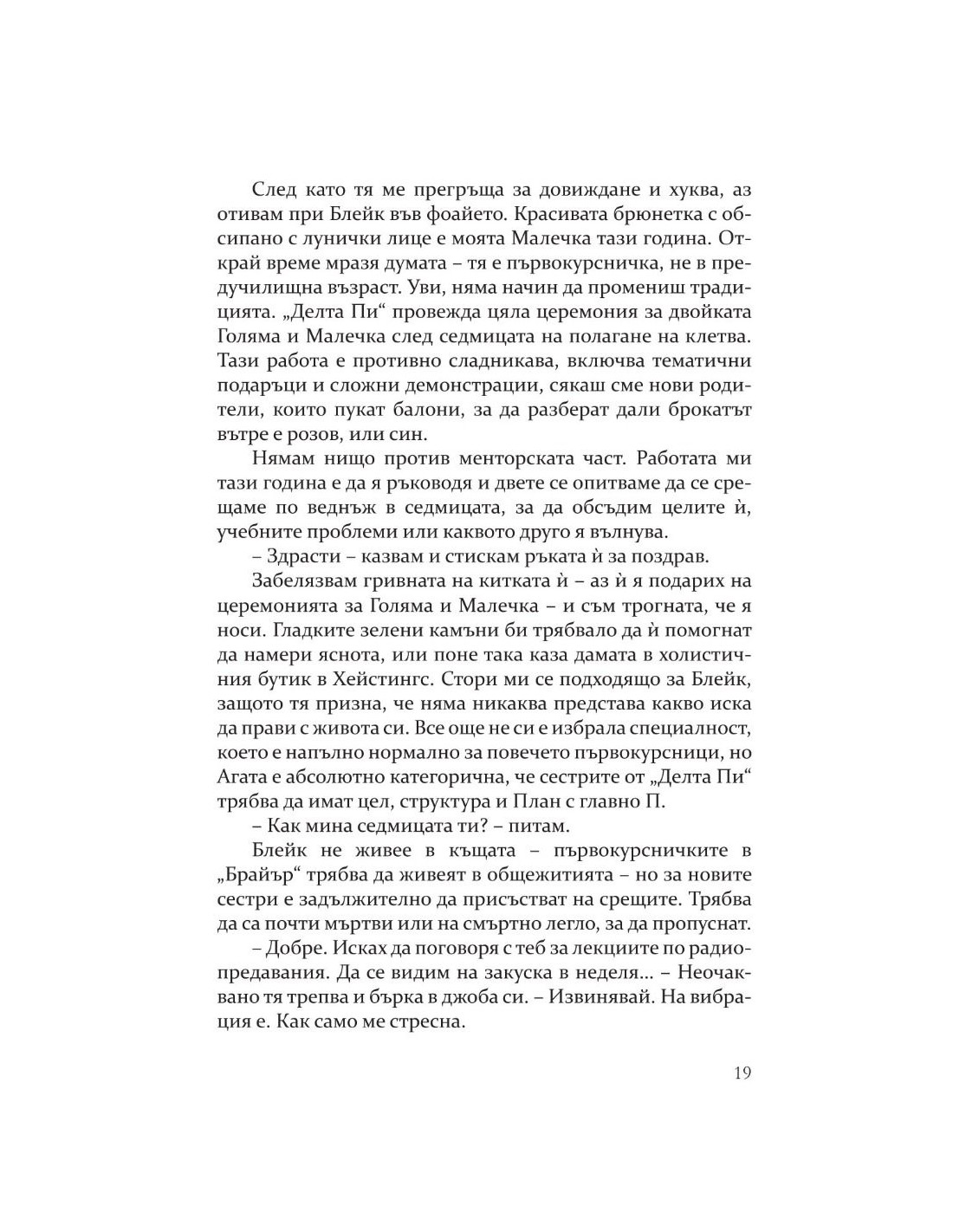 След като тя ме прегръща за довиждане и хуква, аз отивам при Блейк във фоайето. Красивата брюнетка с обсипано с лунички лице е моята Малечка тази година. Открай време мразя думата – тя е първокурсничка, не в предучилищна възраст. Уви, няма начин да промениш традицията. „Делта Пи“ провежда цяла церемония за двойката Голяма и Малечка след седмицата на полагане на клетва. Тази работа е противно сладникава, включва тематични подаръци и сложни демонстрации, сякаш сме нови родители, които пукат балони, за да разберат дали брокатът вътре е розов, или син.

Нямам нищо против менторската част. Работата ми тази година е да я ръководя и двете се опитваме да се срещаме по веднъж в седмицата, за да обсъдим целите ѝ, учебните проблеми или каквото друго я вълнува.

– Здрасти – казвам и стискам ръката ѝ за поздрав.

Забелязвам гривната на китката ѝ – аз ѝ я подарих на церемонията за Голяма и Малечка – и съм трогната, че я носи. Гладките зелени камъни би трябвало да ѝ помогнат да намери яснота, или поне така каза дамата в холистичния бутик в Хейстингс. Стори ми се подходящо за Блейк, защото тя призна, че няма никаква представа какво иска да прави с живота си. Все още не си е избрала специалност, което е напълно нормално за повечето първокурсници, но Агата е абсолютно категорична, че сестрите от „Делта Пи“ трябва да имат цел, структура и План с главно П.

– Как мина седмицата ти? – питам.

Блейк не живее в къщата – първокурсничките в „Брайър“ трябва да живеят в общежитията – но за новите сестри е задължително да присъстват на срещите. Трябва да са почти мъртви или на смъртно легло, за да пропуснат.

– Добре. Исках да поговоря с теб за лекциите по радиопредавания. Да се видим на закуска в неделя... – Неочаквано тя трепва и бърка в джоба си. – Извинявай. На вибрация е. Как само ме стресна.

19